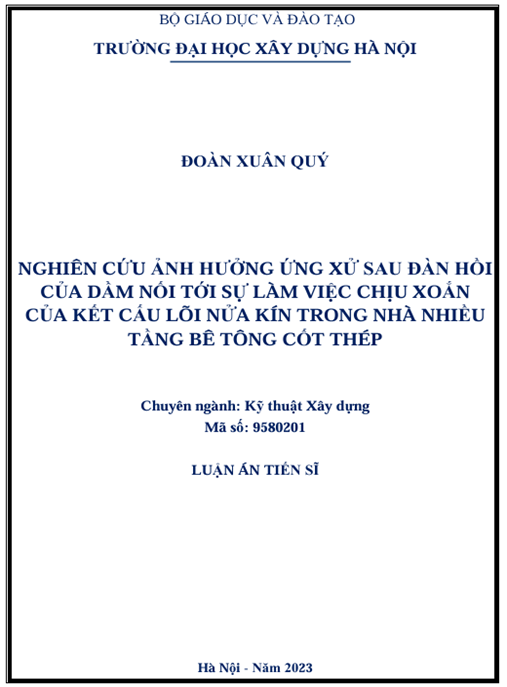 BỘ GIÁO DỤC VÀ ĐÀO TẠO
TRƯỜNG ĐẠI HỌC XÂY DỰNG HÀ NỘI

ĐOÀN XUÂN QUÝ

NGHIÊN CỨU ẢNH HƯỞNG ỨNG XỬ SAU ĐÀN HỒI CỦA DẦM NỐI TỚI SỰ LÀM VIỆC CHỊU XOẮN CỦA KẾT CẤU LÕI NỬA KÍN TRONG NHÀ NHIỀU TẦNG BÊ TÔNG CỐT THÉP

Chuyên ngành: Kỹ thuật Xây dựng
Mã số: 9580201

LUẬN ÁN TIẾN SĨ

Hà Nội - Năm 2023